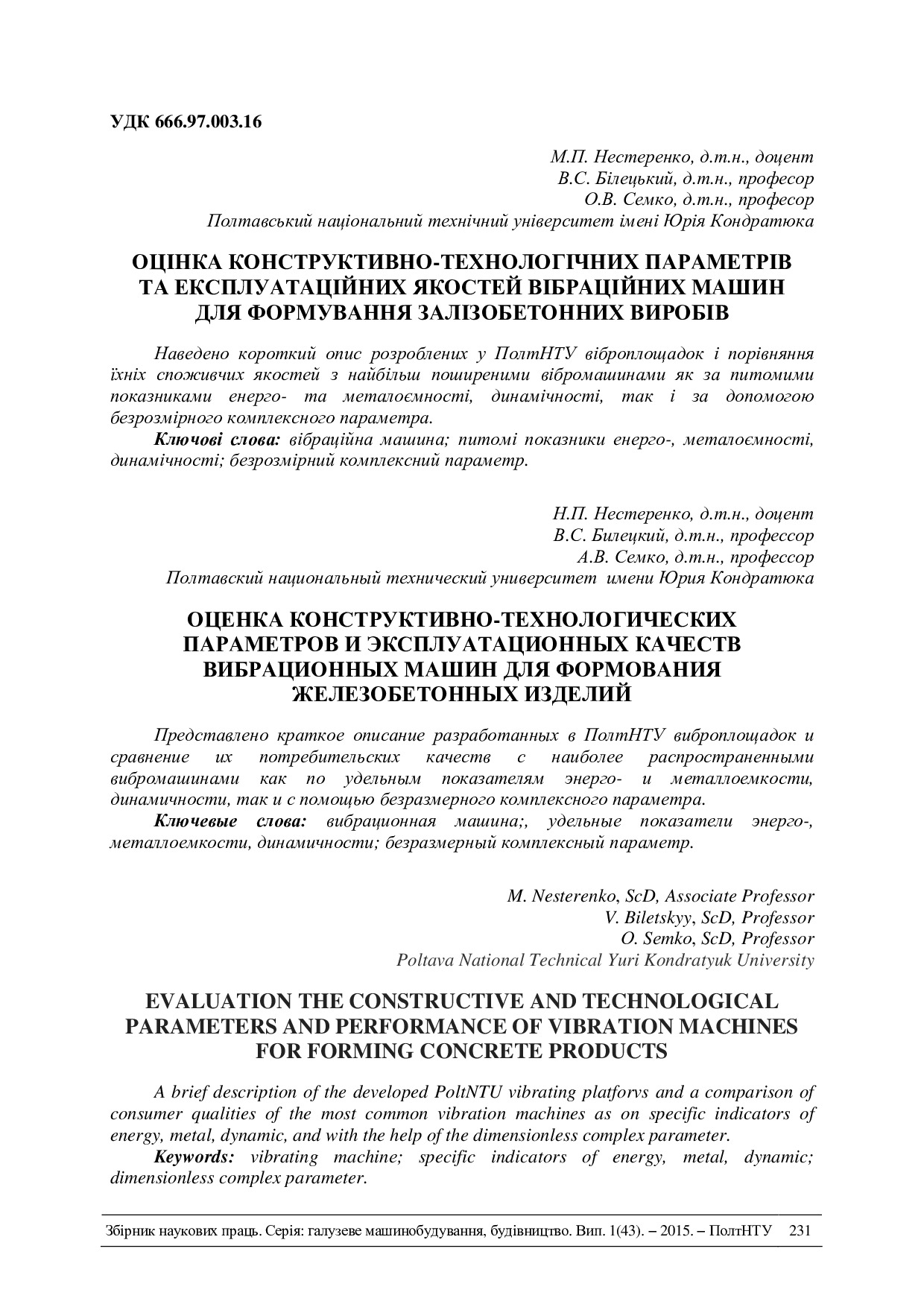 УДК 666.97.003.16

М.П. Нестеренко, д.т.н., доцент
В.С. Білецький, д.т.н., професор
О.В. Семко, д.т.н., професор
Полтавський національний технічний університет імені Юрія Кондратюка

ОЦІНКА КОНСТРУКТИВНО-ТЕХНОЛОГІЧНИХ ПАРАМЕТРІВ ТА ЕКСПЛУАТАЦІЙНИХ ЯКОСТЕЙ ВІБРАЦІЙНИХ МАШИН ДЛЯ ФОРМУВАННЯ ЗАЛІЗОБЕТОННИХ ВИРОБІВ

Наведено короткий опис розроблених у ПолтНТУ віброплощадок і порівняння їхніх споживчих якостей з найбільш поширеними вібромашинами як за питомими показниками енерго- та металоємності, динамічності, так і за допомогою безрозмірного комплексного параметра.
Ключові слова: вібраційна машина; питомі показники енерго-, металоємності, динамічності; безрозмірний комплексний параметр.

Н.П. Нестеренко, д.т.н., доцент
В.С. Билецкий, д.т.н., профессор
А.В. Семко, д.т.н., профессор
Полтавский национальный технический университет имени Юрия Кондратюка

ОЦЕНКА КОНСТРУКТИВНО-ТЕХНОЛОГИЧЕСКИХ ПАРАМЕТРОВ И ЭКСПЛУАТАЦИОННЫХ КАЧЕСТВ ВИБРАЦИОННЫХ МАШИН ДЛЯ ФОРМОВАНИЯ ЖЕЛЕЗОБЕТОННЫХ ИЗДЕЛИЙ

Представлено краткое описание разработанных в ПолтНТУ виброплощадок и сравнение их потребительских качеств с наиболее распространенными вибромашинами как по удельным показателям энерго- и металлоемкости, динамичности, так и с помощью безразмерного комплексного параметра.
Ключевые слова: вибрационная машина;, удельные показатели энерго-, металлоемкости, динамичности; безразмерный комплексный параметр.

M. Nesterenko, ScD, Associate Professor
V. Biletskyy, ScD, Professor
O. Semko, ScD, Professor
Poltava National Technical Yuri Kondratyuk University

EVALUATION THE CONSTRUCTIVE AND TECHNOLOGICAL PARAMETERS AND PERFORMANCE OF VIBRATION MACHINES FOR FORMING CONCRETE PRODUCTS

A brief description of the developed PoltNTU vibrating platforvs and a comparison of consumer qualities of the most common vibration machines as on specific indicators of energy, metal, dynamic, and with the help of the dimensionless complex parameter.
Keywords: vibrating machine; specific indicators of energy, metal, dynamic; dimensionless complex parameter.

Збірник наукових праць. Серія: галузеве машинобудування, будівництво. Вип. 1(43). – 2015. – ПолтНТУ 231